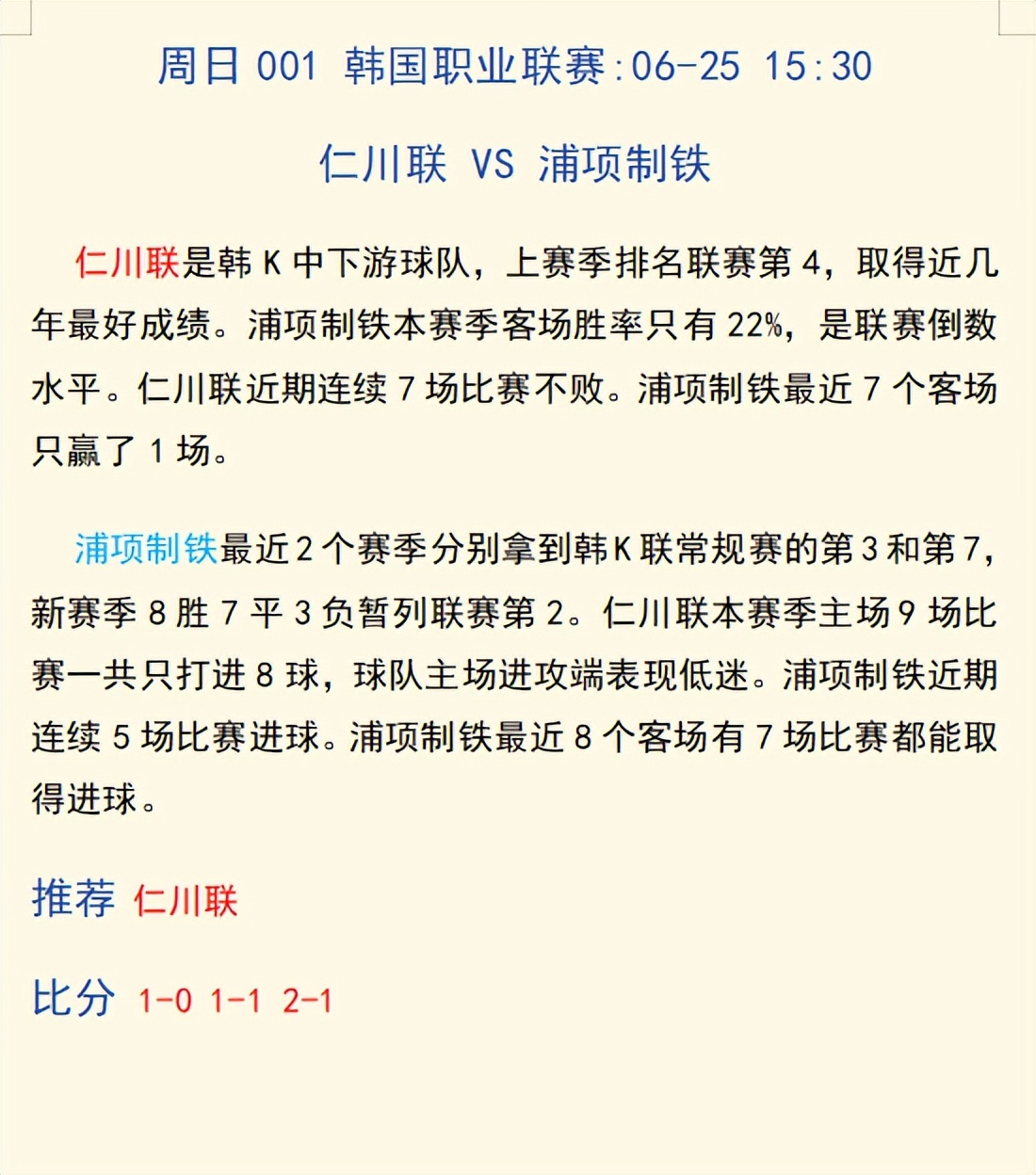 周日 001 韩国职业联赛:06-25 15:30

仁川联 VS 浦项制铁

仁川联是韩 K 中下游球队，上赛季排名联赛第 4，取得近几年最好成绩。浦项制铁本赛季客场胜率只有 22%，是联赛倒数水平。仁川联近期连续 7 场比赛不败。浦项制铁最近 7 个客场只赢了 1 场。

浦项制铁最近 2 个赛季分别拿到韩 K 联常规赛的第 3 和第 7，新赛季 8 胜 7 平 3 负暂列联赛第 2。仁川联本赛季主场 9 场比赛一共只打进 8 球，球队主场进攻端表现低迷。浦项制铁近期连续 5 场比赛进球。浦项制铁最近 8 个客场有 7 场比赛都能取得进球。

推荐 仁川联

比分 1-0 1-1 2-1